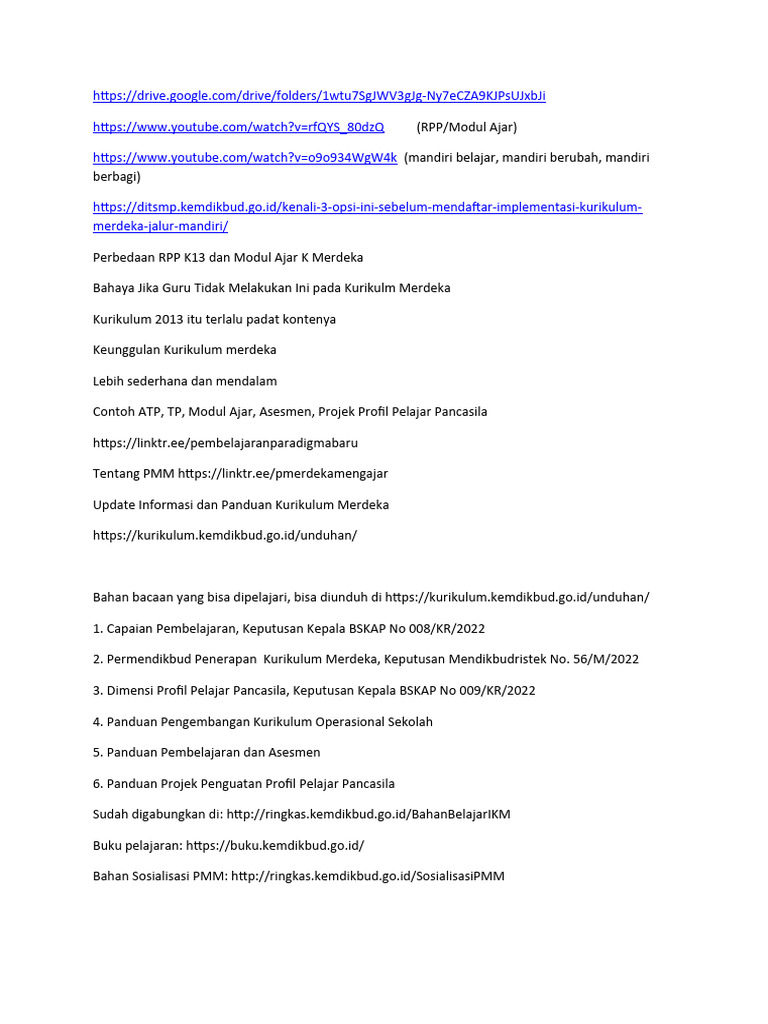 https://drive.google.com/drive/folders/1wtu7SgJWV3gJg-Ny7eCZA9KJPsUJxbJi

https://www.youtube.com/watch?v=rfQYS_80dzQ (RPP/Modul Ajar)

https://www.youtube.com/watch?v=o9o934WgW4k (mandiri belajar, mandiri berubah, mandiri berbagi)

https://ditsmp.kemdikbud.go.id/kenali-3-opsi-ini-sebelum-mendaftar-implementasi-kurikulum-merdeka-jalur-mandiri/

Perbedaan RPP K13 dan Modul Ajar K Merdeka

Bahaya Jika Guru Tidak Melakukan Ini pada Kurikulm Merdeka

Kurikulum 2013 itu terlalu padat kontenya

Keunggulan Kurikulum merdeka

Lebih sederhana dan mendalam

Contoh ATP, TP, Modul Ajar, Asesmen, Projek Profil Pelajar Pancasila

https://linktr.ee/pembelajaranparadigmabaru

Tentang PMM https://linktr.ee/pmerdekamengajar

Update Informasi dan Panduan Kurikulum Merdeka

https://kurikulum.kemdikbud.go.id/unduhan/

Bahan bacaan yang bisa dipelajari, bisa diunduh di https://kurikulum.kemdikbud.go.id/unduhan/

1. Capaian Pembelajaran, Keputusan Kepala BSKAP No 008/KR/2022

2. Permendikbud Penerapan Kurikulum Merdeka, Keputusan Mendikbudristek No. 56/M/2022

3. Dimensi Profil Pelajar Pancasila, Keputusan Kepala BSKAP No 009/KR/2022

4. Panduan Pengembangan Kurikulum Operasional Sekolah

5. Panduan Pembelajaran dan Asesmen

6. Panduan Projek Penguatan Profil Pelajar Pancasila

Sudah digabungkan di: http://ringkas.kemdikbud.go.id/BahanBelajarIKM

Buku pelajaran: https://buku.kemdikbud.go.id/

Bahan Sosialisasi PMM: http://ringkas.kemdikbud.go.id/SosialisasiPMM